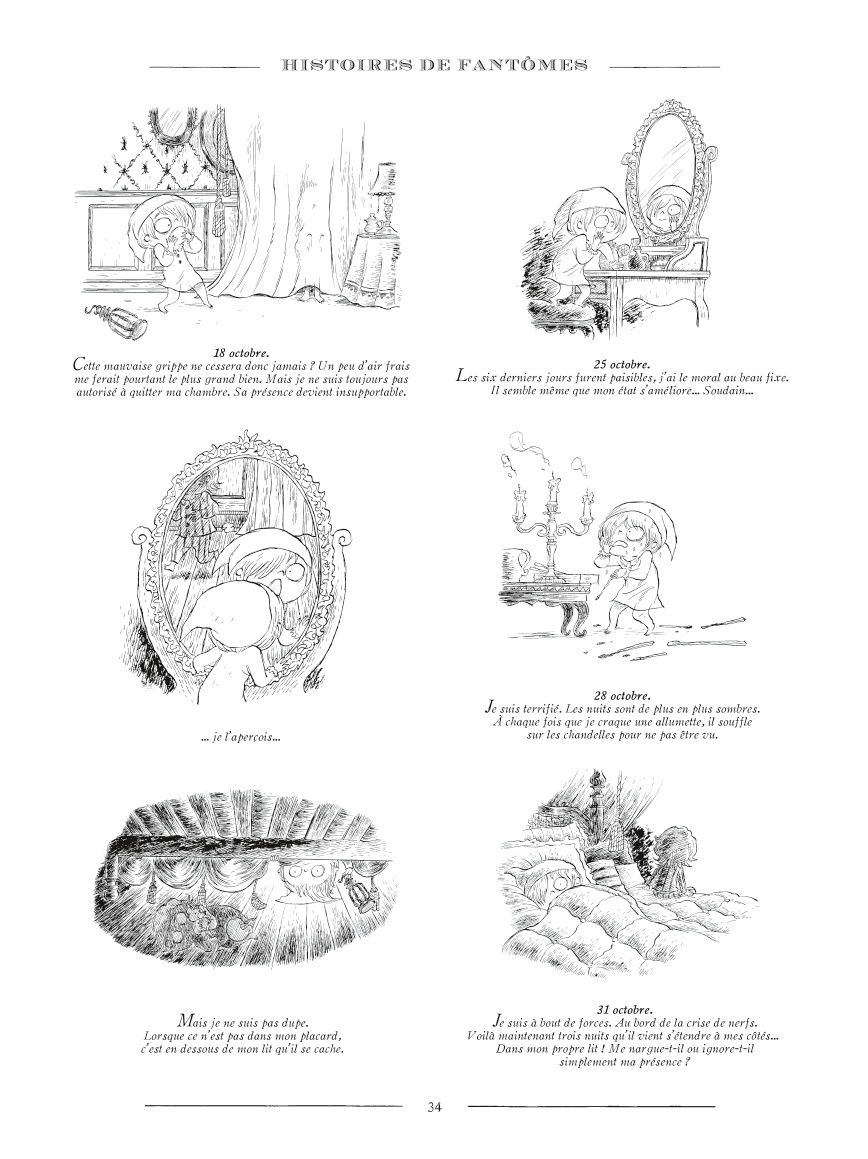 HISTOIRES DE FANTÔMES

18 octobre.
Cette mauvaise grippe ne cessera donc jamais ? Un peu d'air frais me ferait pourtant le plus grand bien. Mais je ne suis toujours pas autorisé à quitter ma chambre. Sa présence devient insupportable.

25 octobre.
Les six derniers jours furent paisibles, j'ai le moral au beau fixe. Il semble même que mon état s'améliore... Soudain...

... je l'aperçois...

28 octobre.
Je suis terrifié. Les nuits sont de plus en plus sombres. À chaque fois que je craque une allumette, il souffle sur les chandelles pour ne pas être vu.

Mais je ne suis pas dupe.
Lorsque ce n'est pas dans mon placard, c'est en dessous de mon lit qu'il se cache.

31 octobre.
Je suis à bout de forces. Au bord de la crise de nerfs. Voilà maintenant trois nuits qu'il vient s'étendre à mes côtés... Dans mon propre lit ! Me nargue-t-il ou ignore-t-il simplement ma présence ?

34